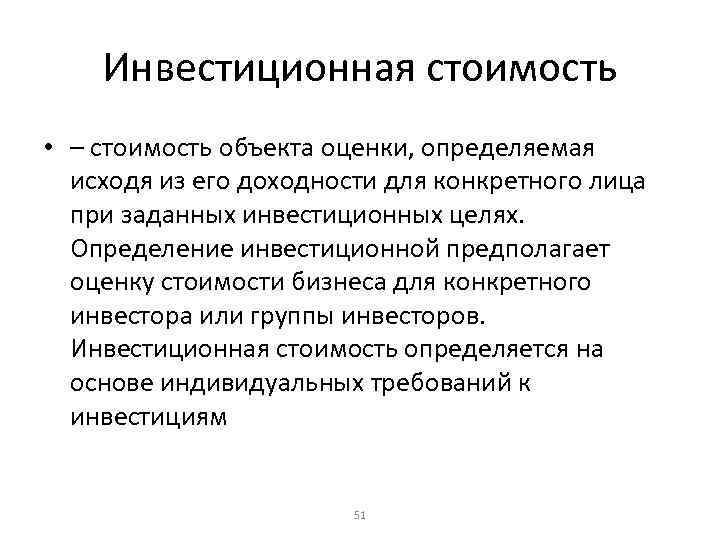 Инвестиционная стоимость

• – стоимость объекта оценки, определяемая исходя из его доходности для конкретного лица при заданных инвестиционных целях. Определение инвестиционной предполагает оценку стоимости бизнеса для конкретного инвестора или группы инвесторов. Инвестиционная стоимость определяется на основе индивидуальных требований к инвестициям

51